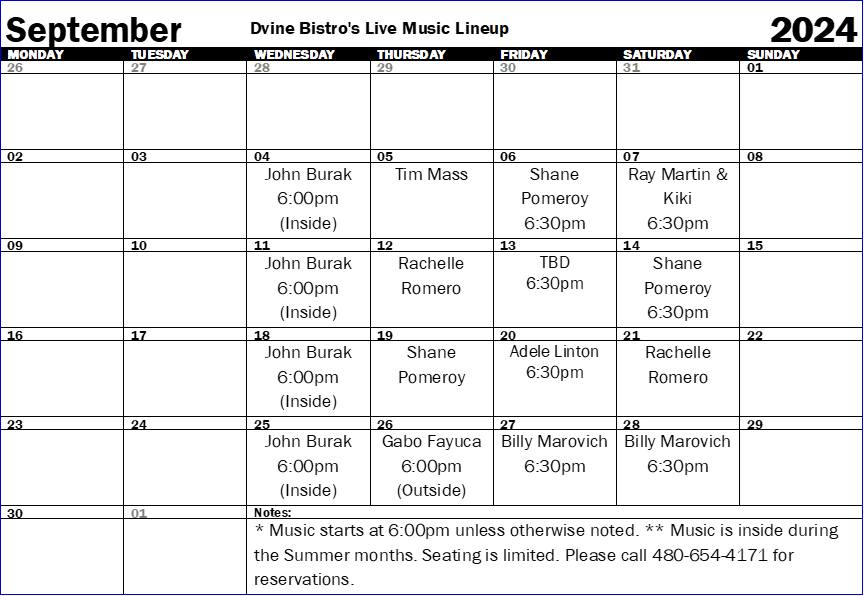 September Dvine Bistro's Live Music Lineup 2024

| MONDAY | TUESDAY | WEDNESDAY | THURSDAY | FRIDAY | SATURDAY | SUNDAY |
|---|---|---|---|---|---|---|
| 26 | 27 | 28 | 29 | 30 | 31 | 01 |
| 02 | 03 | 04 John Burak 6:00pm (Inside) | 05 Tim Mass | 06 Shane Pomeroy 6:30pm | 07 Ray Martin & Kiki 6:30pm | 08 |
| 09 | 10 | 11 John Burak 6:00pm (Inside) | 12 Rachelle Romero | 13 TBD 6:30pm | 14 Shane Pomeroy 6:30pm | 15 |
| 16 | 17 | 18 John Burak 6:00pm (Inside) | 19 Shane Pomeroy | 20 Adele Linton 6:30pm | 21 Rachelle Romero | 22 |
| 23 | 24 | 25 John Burak 6:00pm (Inside) | 26 Gabo Fayuca 6:00pm (Outside) | 27 Billy Marovich 6:30pm | 28 Billy Marovich 6:30pm | 29 |
| 30 | 01 | Notes: * Music starts at 6:00pm unless otherwise noted. ** Music is inside during the Summer months. Seating is limited. Please call 480-654-4171 for reservations. | | | | |